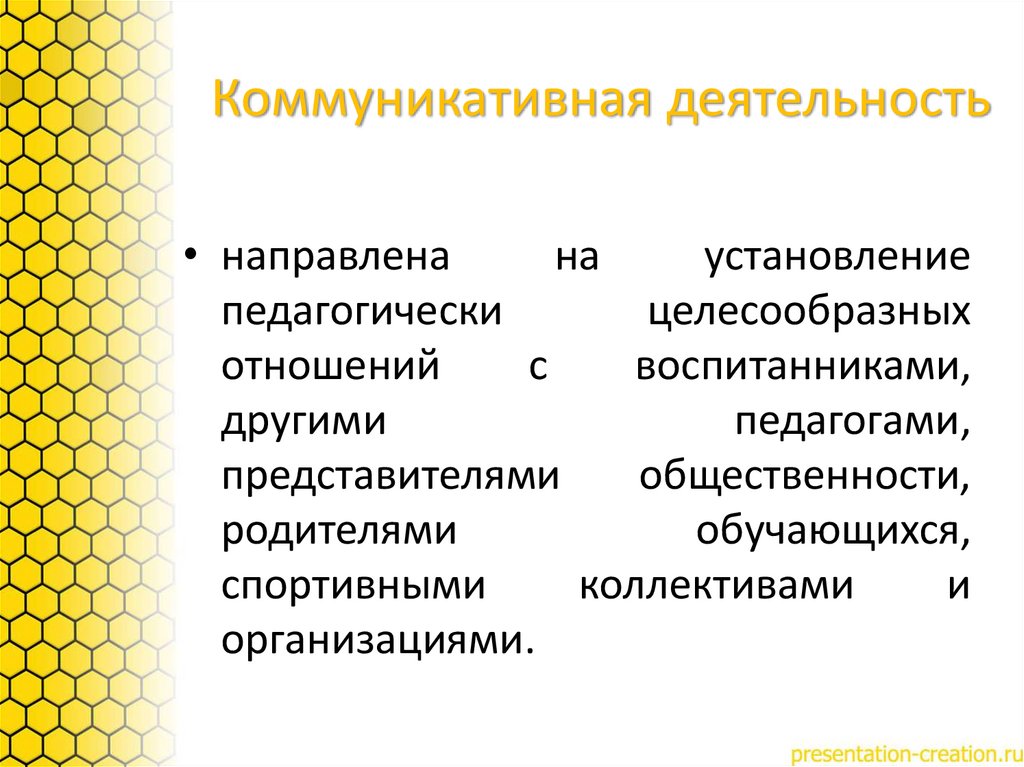 Коммуникативная деятельность

• направлена на установление педагогически целесообразных отношений с воспитанниками, другими педагогами, представителями общественности, родителями обучающихся, спортивными коллективами и организациями.

presentation-creation.ru